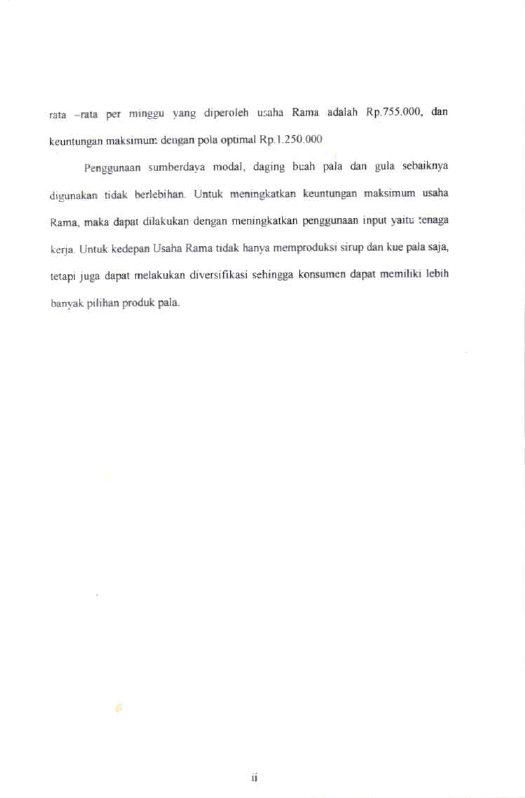 rata –rata per minggu yang diperoleh usaha Rama adalah Rp.755.000, dan keuntungan maksimum dengan pola optimal Rp.1.250.000

Penggunaan sumberdaya modal, daging buah pala dan gula sebaiknya digunakan tidak berlebihan. Untuk meningkatkan keuntungan maksimum usaha Rama, maka dapat dilakukan dengan meningkatkan penggunaan input yaitu tenaga kerja. Untuk kedepan Usaha Rama tidak hanya memproduksi sirup dan kue pala saja, tetapi juga dapat melakukan diversifikasi sehingga konsumen dapat memiliki lebih banyak pilihan produk pala.

ii